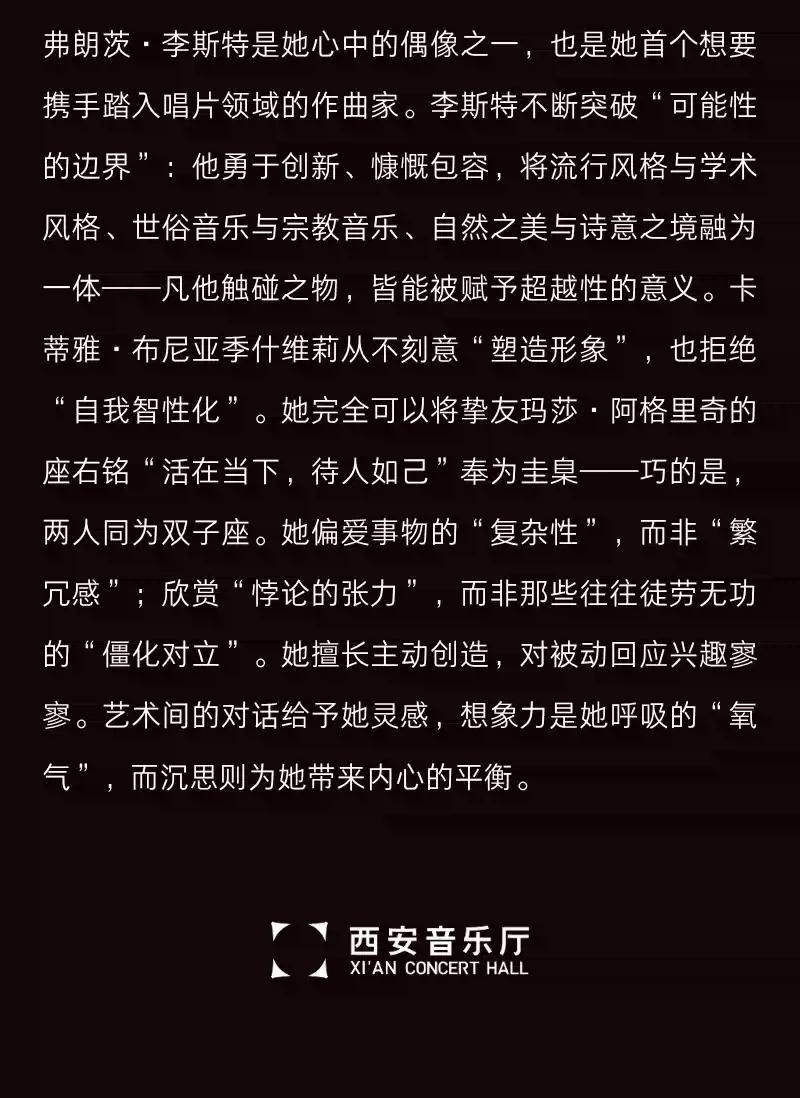 弗朗茨·李斯特是她心中的偶像之一，也是她首个想要携手踏入唱片领域的作曲家。李斯特不断突破“可能性的边界”：他勇于创新、慷慨包容，将流行风格与学术风格、世俗音乐与宗教音乐、自然之美与诗意之境融为一体——凡他触碰之物，皆能被赋予超越性的意义。卡蒂雅·布尼亚季什维莉从不刻意“塑造形象”，也拒绝“自我智性化”。她完全可以将挚友玛莎·阿格里奇的座右铭“活在当下，待人如己”奉为圭臬——巧的是，两人同为双子座。她偏爱事物的“复杂性”，而非“繁冗感”；欣赏“悖论的张力”，而非那些往往徒劳无功的“僵化对立”。她擅长主动创造，对被动回应兴趣寥寥。艺术间的对话给予她灵感，想象力是她呼吸的“氧气”，而沉思则为她带来内心的平衡。

西安音乐厅
XI'AN CONCERT HALL